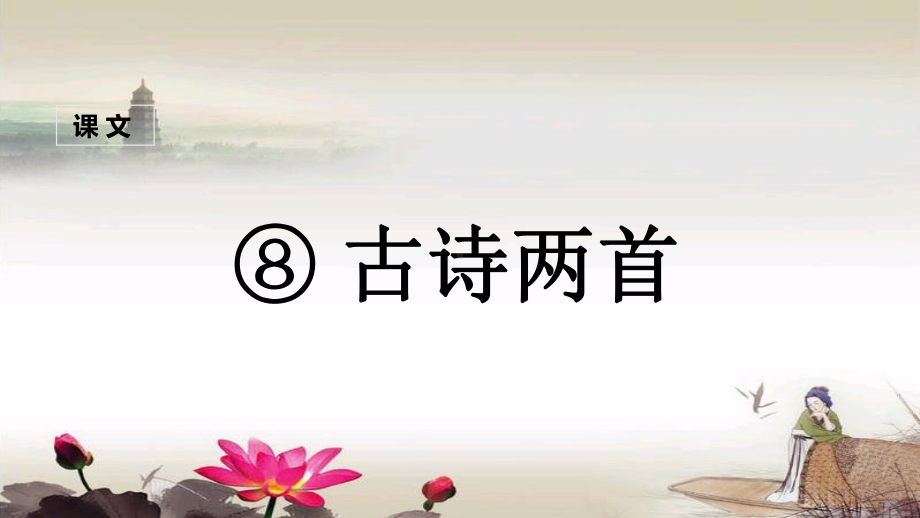 课文

⑧ 古诗两首